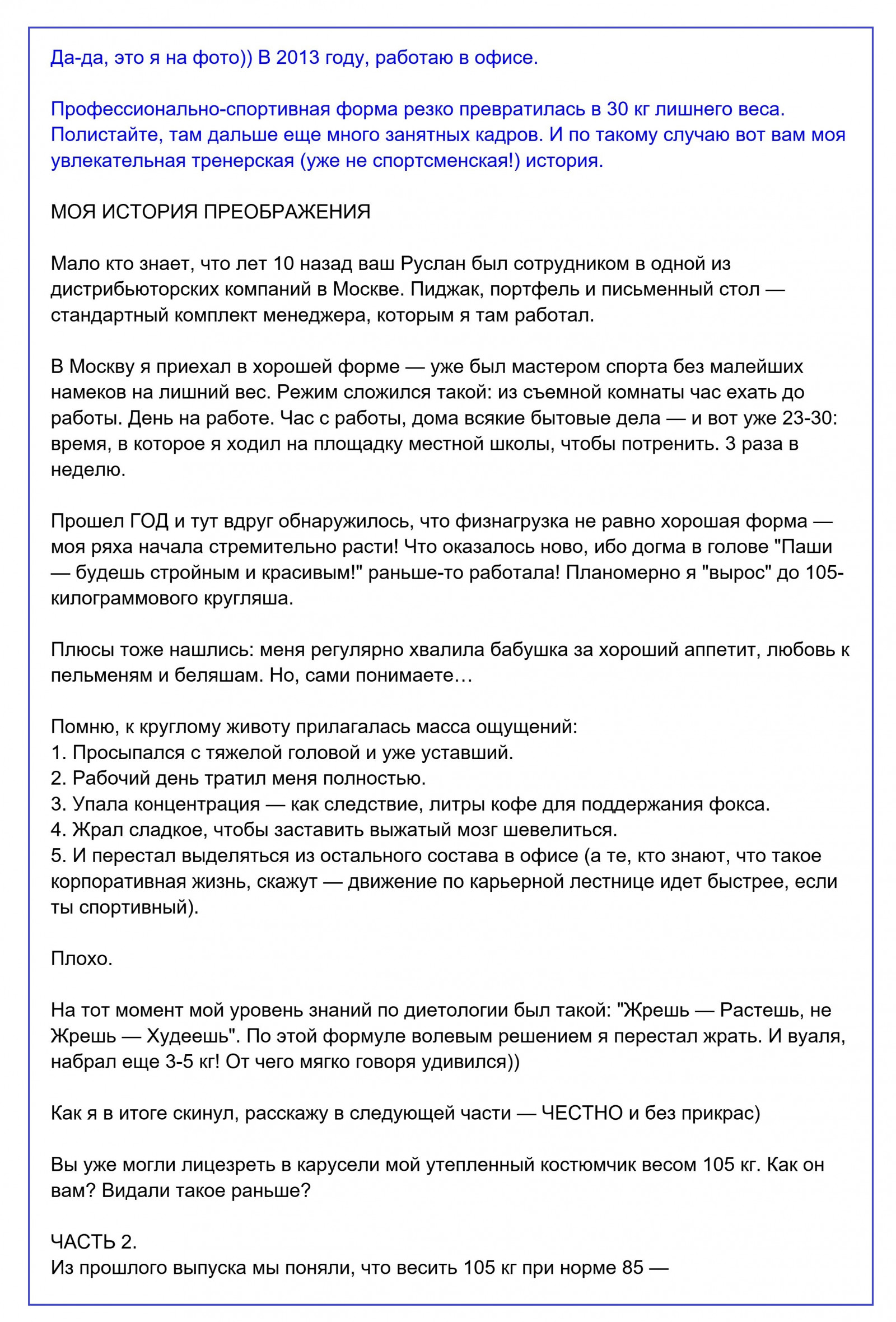 Да-да, это я на фото)) В 2013 году, работаю в офисе.

Профессионально-спортивная форма резко превратилась в 30 кг лишнего веса. Полистайте, там дальше еще много занятных кадров. И по такому случаю вот вам моя увлекательная тренерская (уже не спортсменская!) история.

МОЯ ИСТОРИЯ ПРЕОБРАЖЕНИЯ

Мало кто знает, что лет 10 назад ваш Руслан был сотрудником в одной из дистрибьюторских компаний в Москве. Пиджак, портфель и письменный стол — стандартный комплект менеджера, которым я там работал.

В Москву я приехал в хорошей форме — уже был мастером спорта без малейших намеков на лишний вес. Режим сложился такой: из съемной комнаты час ехать до работы. День на работе. Час с работы, дома всякие бытовые дела — и вот уже 23-30: время, в которое я ходил на площадку местной школы, чтобы потренить. 3 раза в неделю.

Прошел ГОД и тут вдруг обнаружилось, что физнагрузка не равно хорошая форма — моя ряха начала стремительно расти! Что оказалось ново, ибо догма в голове "Паши — будешь стройным и красивым!" раньше-то работала! Планомерно я "вырос" до 105-килограммового кругляша.

Плюсы тоже нашлись: меня регулярно хвалила бабушка за хороший аппетит, любовь к пельменям и беляшам. Но, сами понимаете…

Помню, к круглому животу прилагалась масса ощущений:
1. Просыпался с тяжелой головой и уже уставший.
2. Рабочий день тратил меня полностью.
3. Упала концентрация — как следствие, литры кофе для поддержания фокса.
4. Жрал сладкое, чтобы заставить выжатый мозг шевелиться.
5. И перестал выделяться из остального состава в офисе (а те, кто знают, что такое корпоративная жизнь, скажут — движение по карьерной лестнице идет быстрее, если ты спортивный).

Плохо.

На тот момент мой уровень знаний по диетологии был такой: "Жрешь — Растешь, не Жрешь — Худеешь". По этой формуле волевым решением я перестал жрать. И вуаля, набрал еще 3-5 кг! От чего мягко говоря удивился))

Как я в итоге скинул, расскажу в следующей части — ЧЕСТНО и без прикрас)

Вы уже могли лицезреть в карусели мой утепленный костюмчик весом 105 кг. Как он вам? Видали такое раньше?

ЧАСТЬ 2.
Из прошлого выпуска мы поняли, что весить 105 кг при норме 85 —